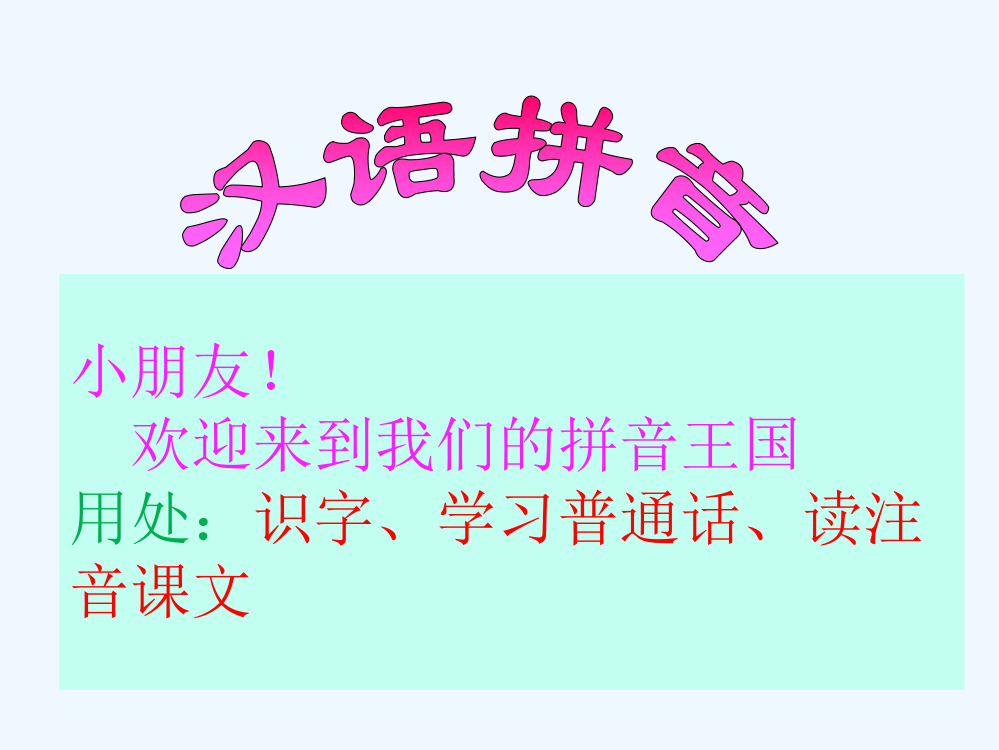 汉语拼音

小朋友！
欢迎来到我们的拼音王国
用处：识字、学习普通话、读注音课文